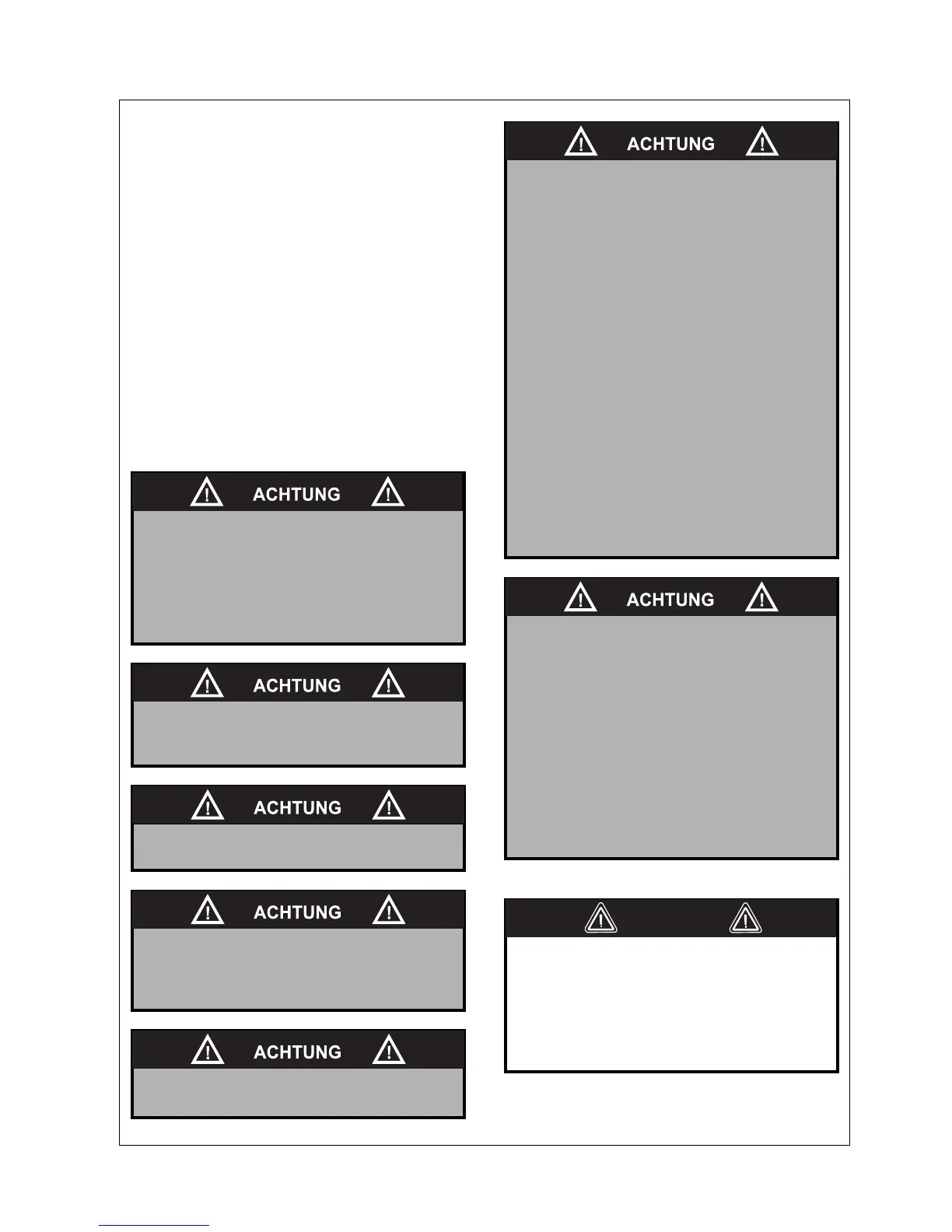 ACHTUNG

ACHTUNG

ACHTUNG

ACHTUNG

ACHTUNG

ACHTUNG

ACHTUNG